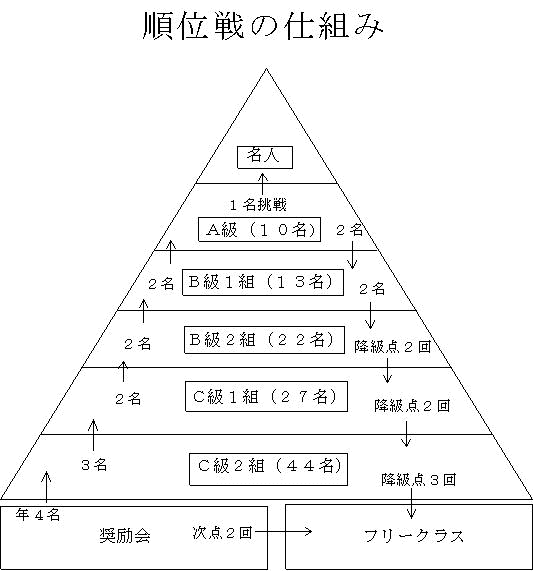 順位戦の仕組み

名人

１名挑戦

A級（１０名）

２名

２名

B級１組（１３名）

２名

２名

B級２組（２２名）

降級点２回

２名

C級１組（２７名）

降級点２回

３名

C級２組（４４名）

降級点３回

年４名

奨励会

次点２回

フリークラス